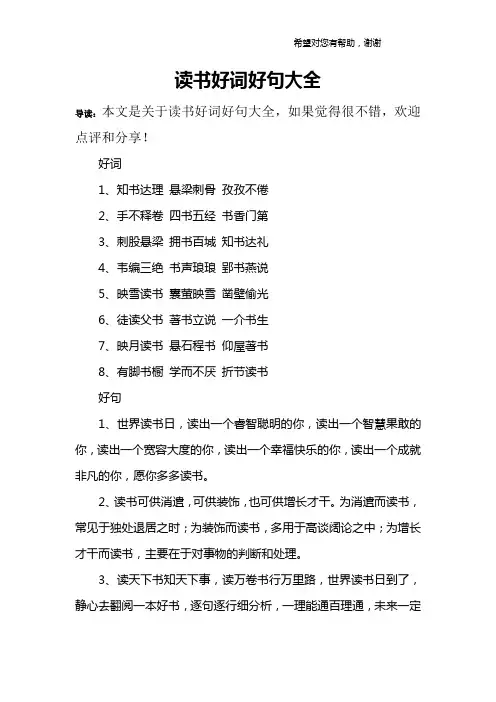 希望对您有帮助，谢谢

读书好词好句大全

导读：本文是关于读书好词好句大全，如果觉得很不错，欢迎点评和分享！

好词

1、知书达理 悬梁刺骨 孜孜不倦

2、手不释卷 四书五经 书香门第

3、刺股悬梁 拥书百城 知书达礼

4、韦编三绝 书声琅琅 郢书燕说

5、映雪读书 囊萤映雪 凿壁偷光

6、徒读父书 著书立说 一介书生

7、映月读书 悬石程书 仰屋著书

8、有脚书橱 学而不厌 折节读书

好句

1、世界读书日，读出一个睿智聪明的你，读出一个智慧果敢的你，读出一个宽容大度的你，读出一个幸福快乐的你，读出一个成就非凡的你，愿你多多读书。

2、读书可供消遣，可供装饰，也可供增长才干。为消遣而读书，常见于独处退居之时；为装饰而读书，多用于高谈阔论之中；为增长才干而读书，主要在于对事物的判断和处理。

3、读天下书知天下事，读万卷书行万里路，世界读书日到了，静心去翻阅一本好书，逐句逐行细分析，一理能通百理通，未来一定